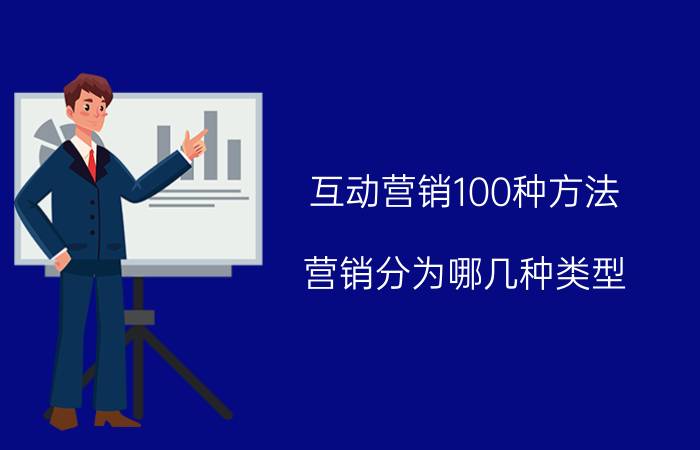 互动营销100种方法

营销分为哪几种类型